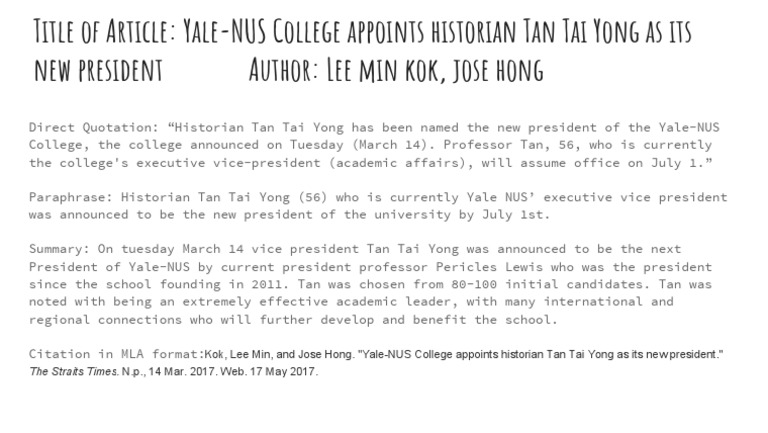 Title of Article: Yale-NUS College appoints historian Tan Tai Yong as its new president Author: Lee min kok, jose hong

Direct Quotation: "Historian Tan Tai Yong has been named the new president of the Yale-NUS College, the college announced on Tuesday (March 14). Professor Tan, 56, who is currently the college's executive vice-president (academic affairs), will assume office on July 1."

Paraphrase: Historian Tan Tai Yong (56) who is currently Yale NUS' executive vice president was announced to be the new president of the university by July 1st.

Summary: On tuesday March 14 vice president Tan Tai Yong was announced to be the next President of Yale-NUS by current president professor Pericles Lewis who was the president since the school founding in 2011. Tan was chosen from 80-100 initial candidates. Tan was noted with being an extremely effective academic leader, with many international and regional connections who will further develop and benefit the school.

Citation in MLA format:Kok, Lee Min, and Jose Hong. "Yale-NUS College appoints historian Tan Tai Yong as its new president." The Straits Times. N.p., 14 Mar. 2017. Web. 17 May 2017.